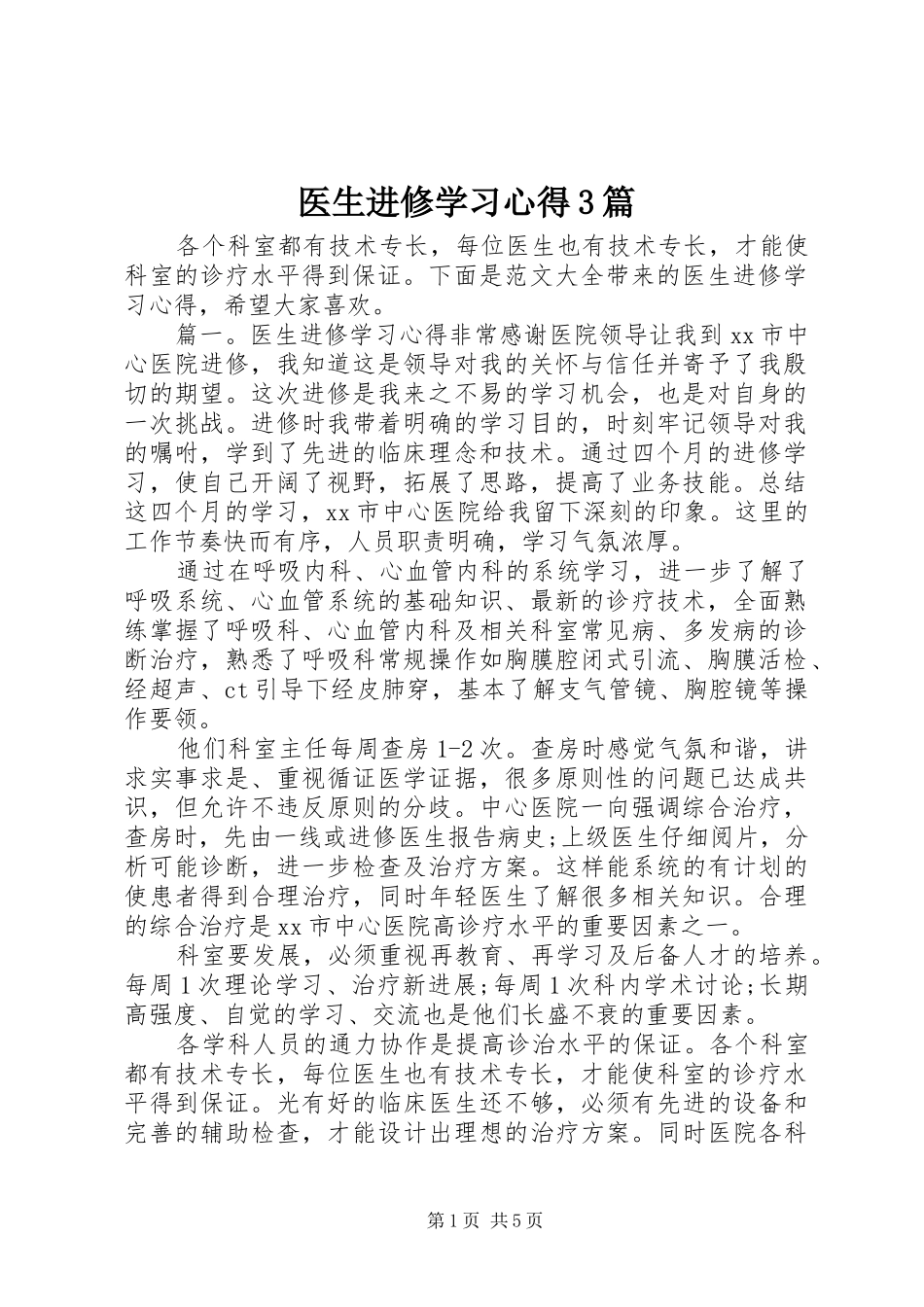 医生进修学习心得3篇

各个科室都有技术专长，每位医生也有技术专长，才能使科室的诊疗水平得到保证。下面是范文大全带来的医生进修学习心得，希望大家喜欢。

篇一。医生进修学习心得非常感谢医院领导让我到xx市中心医院进修，我知道这是领导对我的关怀与信任并寄予了我殷切的期望。这次进修是我来之不易的学习机会，也是对自身的一次挑战。进修时我带着明确的学习目的，时刻牢记领导对我的嘱咐，学到了先进的临床理念和技术。通过四个月的进修学习，使自己开阔了视野，拓展了思路，提高了业务技能。总结这四个月的学习，xx市中心医院给我留下深刻的印象。这里的工作节奏快而有序，人员职责明确，学习气氛浓厚。

通过在呼吸内科、心血管内科的系统学习，进一步了解了呼吸系统、心血管系统的基础知识、最新的诊疗技术，全面熟练掌握了呼吸科、心血管内科及相关科室常见病、多发病的诊断治疗，熟悉了呼吸科常规操作如胸膜腔闭式引流、胸膜活检、经超声、ct引导下经皮肺穿，基本了解支气管镜、胸腔镜等操作要领。

他们科室主任每周查房1-2次。查房时感觉气氛和谐，讲求实事求是、重视循证医学证据，很多原则性的问题已达成共识，但允许不违反原则的分歧。中心医院一向强调综合治疗，查房时，先由一线或进修医生报告病史;上级医生仔细阅片，分析可能诊断，进一步检查及治疗方案。这样能系统的有计划的使患者得到合理治疗，同时年轻医生了解很多相关知识。合理的综合治疗是xx市中心医院高诊疗水平的重要因素之一。

科室要发展，必须重视再教育、再学习及后备人才的培养。每周1次理论学习、治疗新进展;每周1次科内学术讨论;长期高强度、自觉的学习、交流也是他们长盛不衰的重要因素。

各学科人员的通力协作是提高诊治水平的保证。各个科室都有技术专长，每位医生也有技术专长，才能使科室的诊疗水平得到保证。光有好的临床医生还不够，必须有先进的设备和完善的辅助检查，才能设计出理想的治疗方案。同时医院各科

第1页 共5页